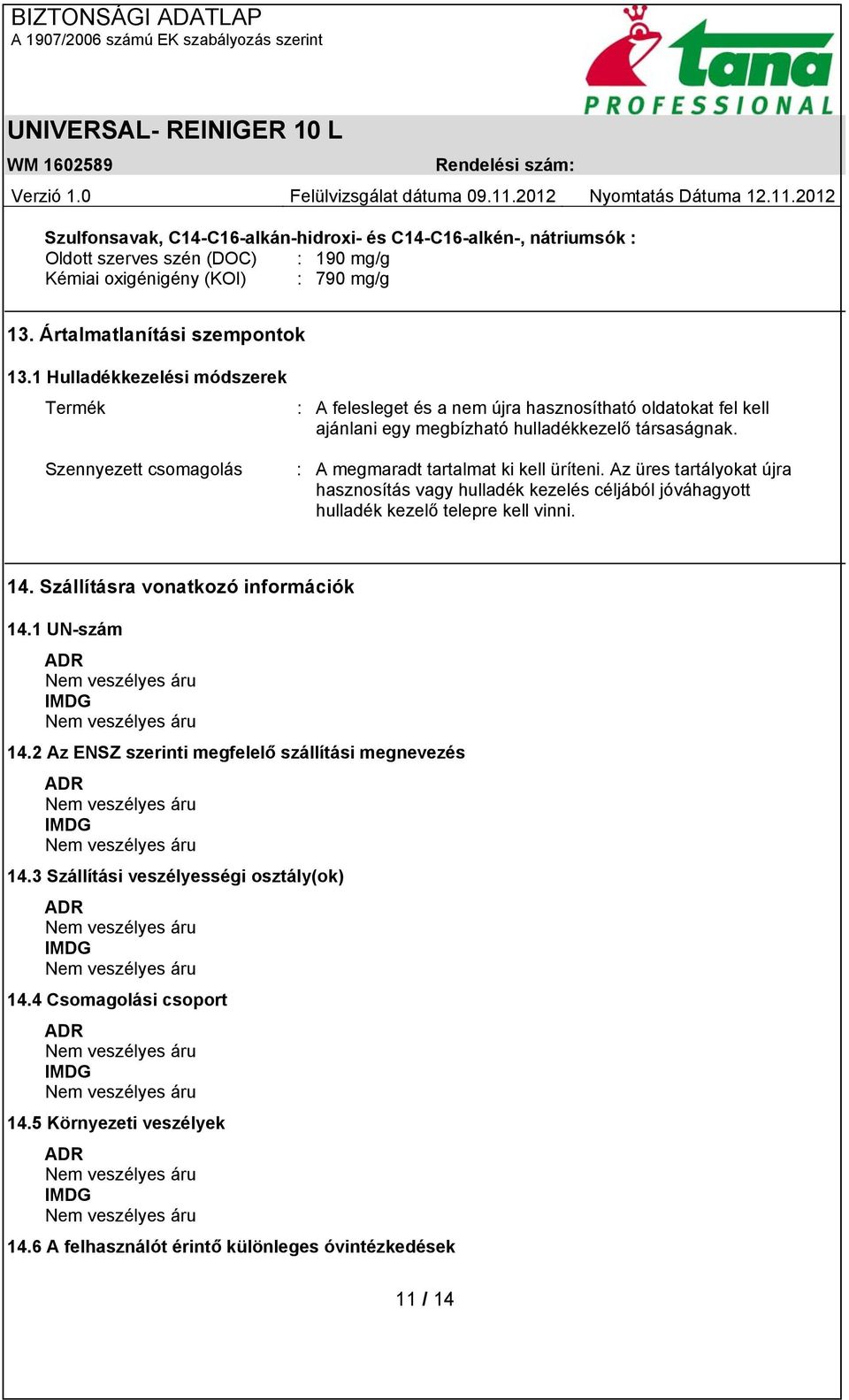 BIZTONSÁGI ADATLAP
A 1907/2006 számú EK szabályozás szerint

tana PROFESSIONAL

UNIVERSAL- REINIGER 10 L

WM 1602589

Rendelési szám:

Verzió 1.0

Felülvizsgálat dátuma 09.11.2012

Nyomtatás Dátuma 12.11.2012

Szulfonsavak, C14-C16-alkán-hidroxi- és C14-C16-alkén-, nátriumsók :
Oldott szerves szén (DOC) : 190 mg/g
Kémiai oxigénigény (KOI) : 790 mg/g

13. Ártalmatlanítási szempontok

13.1 Hulladékkezelési módszerek

Termék : A felesleget és a nem újra hasznosítható oldatokat fel kell ajánlani egy megbízható hulladékkezelő társaságnak.

Szennyezett csomagolás : A megmaradt tartalmat ki kell üríteni. Az üres tartályokat újra hasznosítás vagy hulladék kezelés céljából jóváhagyott hulladék kezelő telepre kell vinni.

14. Szállításra vonatkozó információk

14.1 UN-szám

ADR
Nem veszélyes áru
IMDG
Nem veszélyes áru

14.2 Az ENSZ szerinti megfelelő szállítási megnevezés

ADR
Nem veszélyes áru
IMDG
Nem veszélyes áru

14.3 Szállítási veszélyességi osztály(ok)

ADR
Nem veszélyes áru
IMDG
Nem veszélyes áru

14.4 Csomagolási csoport

ADR
Nem veszélyes áru
IMDG
Nem veszélyes áru

14.5 Környezeti veszélyek

ADR
Nem veszélyes áru
IMDG
Nem veszélyes áru

14.6 A felhasználót érintő különleges óvintézkedések

11 / 14